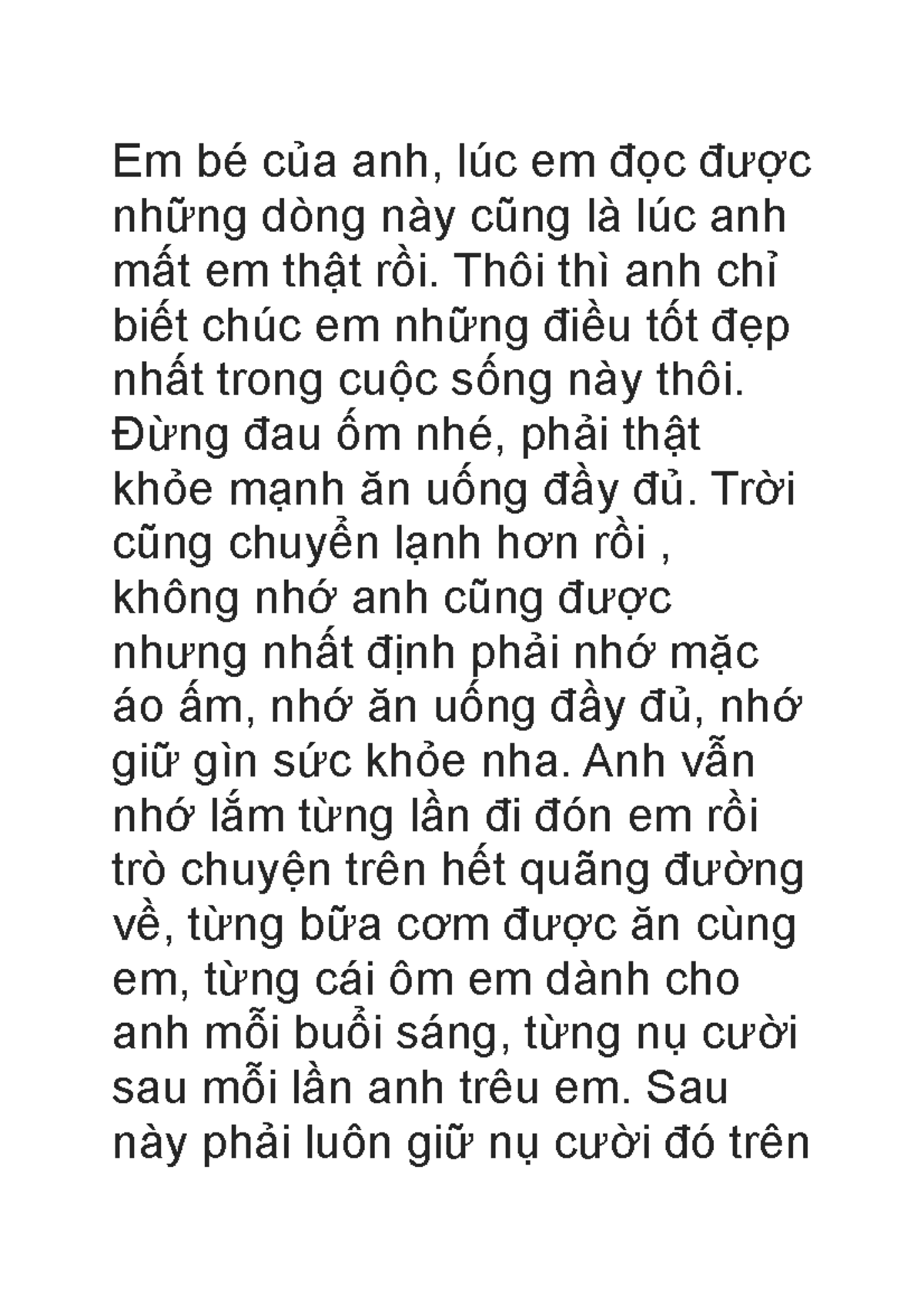 Em bé của anh, lúc em đọc được những dòng này cũng là lúc anh mất em thật rồi. Thôi thì anh chỉ biết chúc em những điều tốt đẹp nhất trong cuộc sống này thôi. Đừng đau ốm nhé, phải thật khỏe mạnh ăn uống đầy đủ. Trời cũng chuyển lạnh hơn rồi , không nhớ anh cũng được nhưng nhất định phải nhớ mặc áo ấm, nhớ ăn uống đầy đủ, nhớ giữ gìn sức khỏe nha. Anh vẫn nhớ lắm từng lần đi đón em rồi trò chuyện trên hết quãng đường về, từng bữa cơm được ăn cùng em, từng cái ôm em dành cho anh mỗi buổi sáng, từng nụ cười sau mỗi lần anh trêu em. Sau này phải luôn giữ nụ cười đó trên